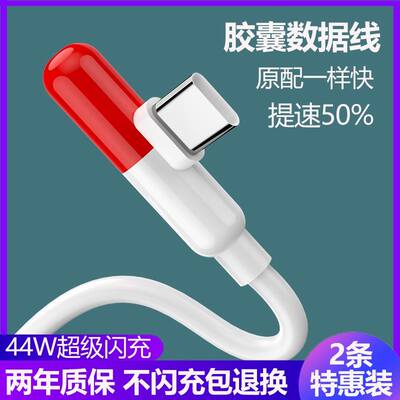 胶囊数据线

原配一样快

提速50%

44W超级闪充

两年质保 不闪充包退换

2条
特惠装